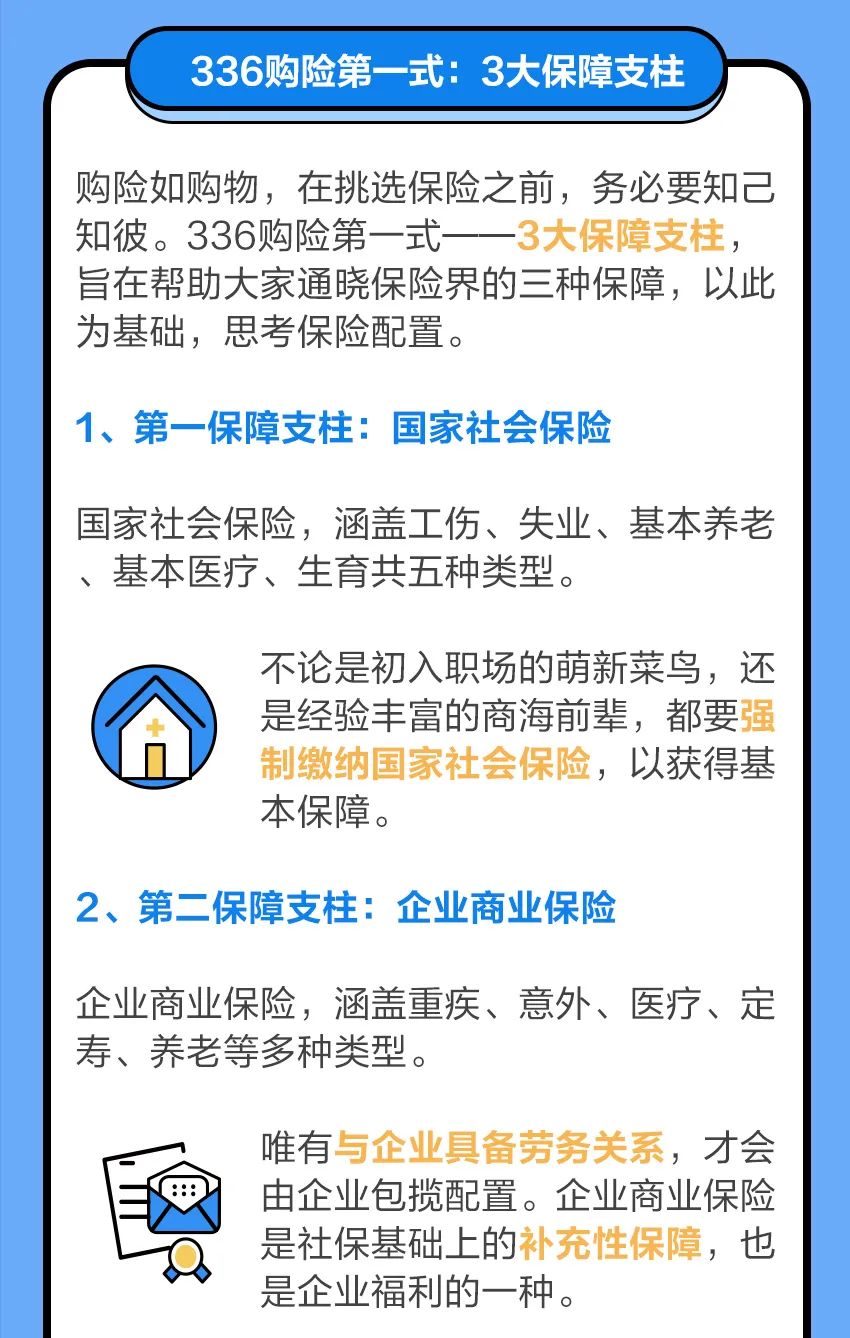 336购险第一式：3大保障支柱

购险如购物，在挑选保险之前，务必要知己知彼。336购险第一式——3大保障支柱，旨在帮助大家通晓保险界的三种保障，以此为基础，思考保险配置。

1、第一保障支柱：国家社会保险

国家社会保险，涵盖工伤、失业、基本养老、基本医疗、生育共五种类型。

不论是初入职场的萌新菜鸟，还是经验丰富的商海前辈，都要强制缴纳国家社会保险，以获得基本保障。

2、第二保障支柱：企业商业保险

企业商业保险，涵盖重疾、意外、医疗、定寿、养老等多种类型。

唯有与企业具备劳务关系，才会由企业包揽配置。企业商业保险是社保基础上的补充性保障，也是企业福利的一种。